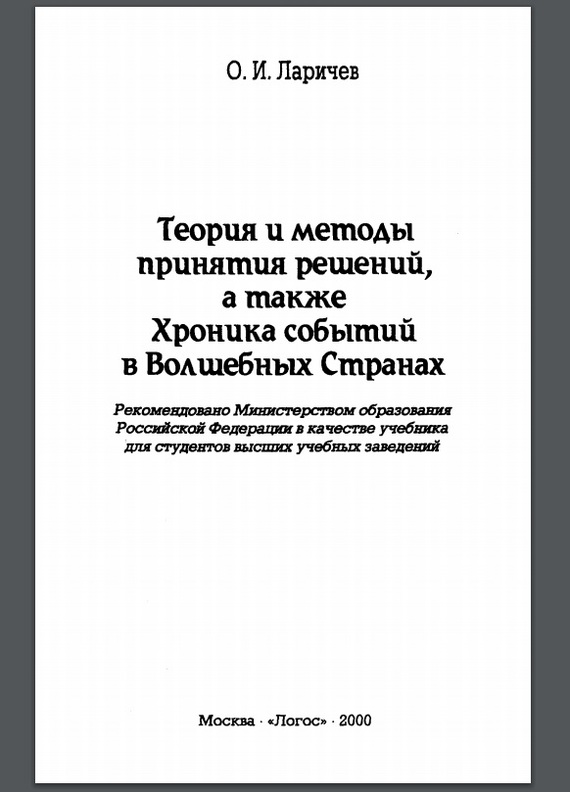 О. И. Ларичев

Теория и методы принятия решений, а также Хроника событий в Волшебных Странах

Рекомендовано Министерством образования Российской Федерации в качестве учебника для студентов высших учебных заведений

Москва · «Логос» · 2000